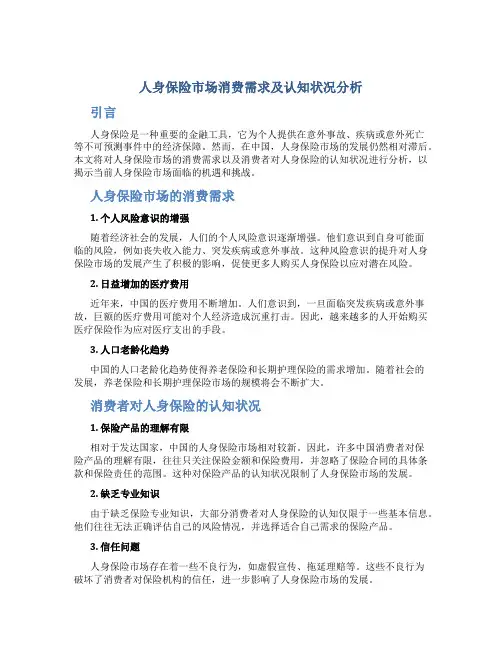 人身保险市场消费需求及认知状况分析

引言

人身保险是一种重要的金融工具，它为个人提供在意外事故、疾病或意外死亡等不可预测事件中的经济保障。然而，在中国，人身保险市场的发展仍然相对滞后。本文将对人身保险市场的消费需求以及消费者对人身保险的认知状况进行分析，以揭示当前人身保险市场面临的机遇和挑战。

人身保险市场的消费需求

1. 个人风险意识的增强

随着经济社会的发展，人们的个人风险意识逐渐增强。他们意识到自身可能面临的风险，例如丧失收入能力、突发疾病或意外事故。这种风险意识的提升对人身保险市场的发展产生了积极的影响，促使更多人购买人身保险以应对潜在风险。

2. 日益增加的医疗费用

近年来，中国的医疗费用不断增加。人们意识到，一旦面临突发疾病或意外事故，巨额的医疗费用可能对个人经济造成沉重打击。因此，越来越多的人开始购买医疗保险作为应对医疗支出的手段。

3. 人口老龄化趋势

中国的人口老龄化趋势使得养老保险和长期护理保险的需求增加。随着社会的发展，养老保险和长期护理保险市场的规模将会不断扩大。

消费者对人身保险的认知状况

1. 保险产品的理解有限

相对于发达国家，中国的人身保险市场相对较新。因此，许多中国消费者对保险产品的理解有限，往往只关注保险金额和保险费用，并忽略了保险合同的具体条款和保险责任的范围。这种对保险产品的认知状况限制了人身保险市场的发展。

2. 缺乏专业知识

由于缺乏保险专业知识，大部分消费者对人身保险的认知仅限于一些基本信息。他们往往无法正确评估自己的风险情况，并选择适合自己需求的保险产品。

3. 信任问题

人身保险市场存在着一些不良行为，如虚假宣传、拖延理赔等。这些不良行为破坏了消费者对保险机构的信任，进一步影响了人身保险市场的发展。